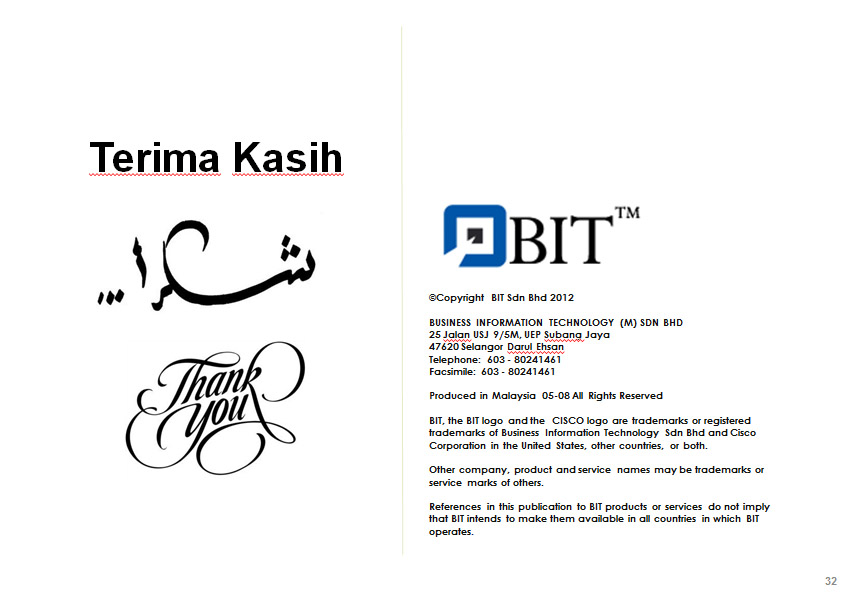 Terima Kasih

شكرا...

Thank you

BIT™

©Copyright BIT Sdn Bhd 2012

BUSINESS INFORMATION TECHNOLOGY (M) SDN BHD
25 Jalan USJ 9/5M, UEP Subang Jaya
47620 Selangor Darul Ehsan
Telephone: 603 - 80241461
Facsimile: 603 - 80241461

Produced in Malaysia 05-08 All Rights Reserved

BIT, the BIT logo and the CISCO logo are trademarks or registered trademarks of Business Information Technology Sdn Bhd and Cisco Corporation in the United States, other countries, or both.

Other company, product and service names may be trademarks or service marks of others.

References in this publication to BIT products or services do not imply that BIT intends to make them available in all countries in which BIT operates.

32